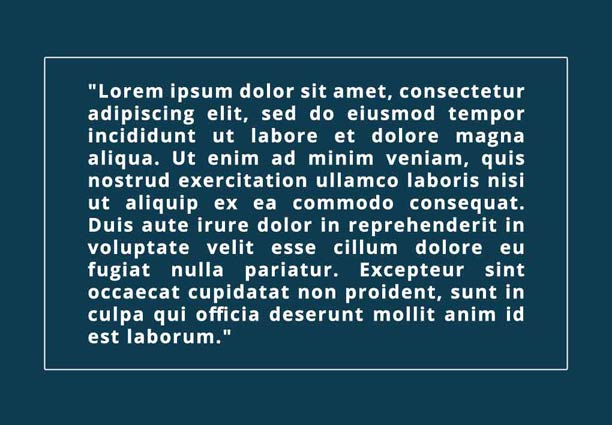 "Lorem ipsum dolor sit amet, consectetur adipiscing elit, sed do eiusmod tempor incididunt ut labore et dolore magna aliqua. Ut enim ad minim veniam, quis nostrud exercitation ullamco laboris nisi ut aliquip ex ea commodo consequat. Duis aute irure dolor in reprehenderit in voluptate velit esse cillum dolore eu fugiat nulla pariatur. Excepteur sint occaecat cupidatat non proident, sunt in culpa qui officia deserunt mollit anim id est laborum."